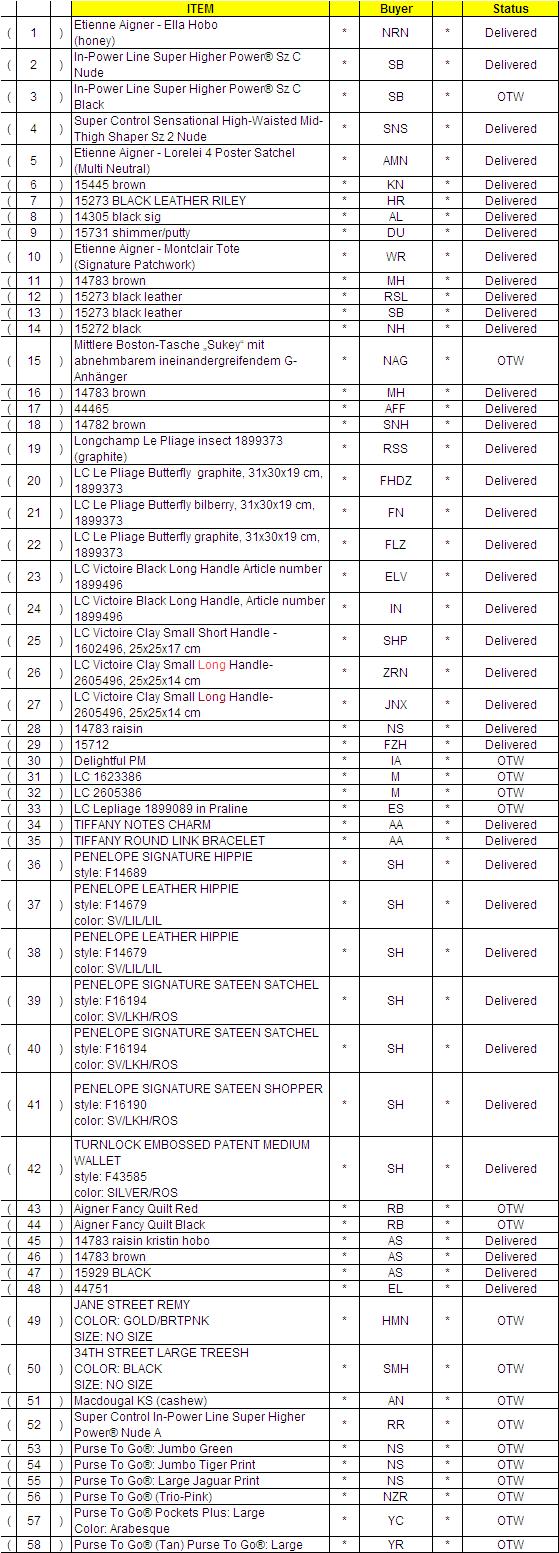 |  |  |  | ITEM |  | Buyer |  | Status |
|---|---|---|---|---|---|---|---|
| ( | 1 | ) | Etienne Aigner - Ella Hobo (honey) | * | NRN | * | Delivered |
| ( | 2 | ) | In-Power Line Super Higher Power® Sz C Nude | * | SB | * | Delivered |
| ( | 3 | ) | In-Power Line Super Higher Power® Sz C Black | * | SB | * | OTW |
| ( | 4 | ) | Super Control Sensational High-Waisted Mid-Thigh Shaper Sz 2 Nude | * | SNS | * | Delivered |
| ( | 5 | ) | Etienne Aigner - Lorelei 4 Poster Satchel (Multi Neutral) | * | AMN | * | Delivered |
| ( | 6 | ) | 15445 brown | * | KN | * | Delivered |
| ( | 7 | ) | 15273 BLACK LEATHER RILEY | * | HR | * | Delivered |
| ( | 8 | ) | 14305 black sig | * | AL | * | Delivered |
| ( | 9 | ) | 15731 shimmer/putty | * | DU | * | Delivered |
| ( | 10 | ) | Etienne Aigner - Montclair Tote (Signature Patchwork) | * | WR | * | Delivered |
| ( | 11 | ) | 14783 brown | * | MH | * | Delivered |
| ( | 12 | ) | 15273 black leather | * | RSL | * | Delivered |
| ( | 13 | ) | 15273 black leather | * | SB | * | Delivered |
| ( | 14 | ) | 15272 black | * | NH | * | Delivered |
| ( | 15 | ) | Mittlere Boston-Tasche „Sukey“ mit abnehmbarem ineinandergreifendem G-Anhänger | * | NAG | * | OTW |
| ( | 16 | ) | 14783 brown | * | MH | * | Delivered |
| ( | 17 | ) | 44465 | * | AFF | * | Delivered |
| ( | 18 | ) | 14782 brown | * | SNH | * | Delivered |
| ( | 19 | ) | Longchamp Le Pliage insect 1899373 (graphite) | * | RSS | * | Delivered |
| ( | 20 | ) | LC Le Pliage Butterfly graphite, 31x30x19 cm, 1899373 | * | FHDZ | * | Delivered |
| ( | 21 | ) | LC Le Pliage Butterfly bilberry, 31x30x19 cm, 1899373 | * | FN | * | Delivered |
| ( | 22 | ) | LC Le Pliage Butterfly graphite, 31x30x19 cm, 1899373 | * | FLZ | * | Delivered |
| ( | 23 | ) | LC Victoire Black Long Handle Article number 1899496 | * | ELV | * | Delivered |
| ( | 24 | ) | LC Victoire Black Long Handle, Article number 1899496 | * | IN | * | Delivered |
| ( | 25 | ) | LC Victoire Clay Small Short Handle - 1602496, 25x25x17 cm | * | SHP | * | Delivered |
| ( | 26 | ) | LC Victoire Clay Small Long Handle- 2605496, 25x25x14 cm | * | ZRN | * | Delivered |
| ( | 27 | ) | LC Victoire Clay Small Long Handle- 2605496, 25x25x14 cm | * | JNX | * | Delivered |
| ( | 28 | ) | 14783 raisin | * | NS | * | Delivered |
| ( | 29 | ) | 15712 | * | FZH | * | Delivered |
| ( | 30 | ) | Delightful PM | * | IA | * | OTW |
| ( | 31 | ) | LC 1623386 | * | M | * | OTW |
| ( | 32 | ) | LC 2605386 | * | M | * | OTW |
| ( | 33 | ) | LC Lepliage 1899089 in Praline | * | ES | * | OTW |
| ( | 34 | ) | TIFFANY NOTES CHARM | * | AA | * | Delivered |
| ( | 35 | ) | TIFFANY ROUND LINK BRACELET | * | AA | * | Delivered |
| ( | 36 | ) | PENELOPE SIGNATURE HIPPIE style: F14689 | * | SH | * | Delivered |
| ( | 37 | ) | PENELOPE LEATHER HIPPIE style: F14679 color: SV/LIL/LIL | * | SH | * | Delivered |
| ( | 38 | ) | PENELOPE LEATHER HIPPIE style: F14679 color: SV/LIL/LIL | * | SH | * | Delivered |
| ( | 39 | ) | PENELOPE SIGNATURE SATEEN SATCHEL style: F16194 color: SV/LKH/ROS | * | SH | * | Delivered |
| ( | 40 | ) | PENELOPE SIGNATURE SATEEN SATCHEL style: F16194 color: SV/LKH/ROS | * | SH | * | Delivered |
| ( | 41 | ) | PENELOPE SIGNATURE SATEEN SHOPPER style: F16190 color: SV/LKH/ROS | * | SH | * | Delivered |
| ( | 42 | ) | TURNLOCK EMBOSSED PATENT MEDIUM WALLET style: F43585 color: SILVER/ROS | * | SH | * | Delivered |
| ( | 43 | ) | Aigner Fancy Quilt Red | * | RB | * | OTW |
| ( | 44 | ) | Aigner Fancy Quilt Black | * | RB | * | OTW |
| ( | 45 | ) | 14783 raisin kristin hobo | * | AS | * | Delivered |
| ( | 46 | ) | 14783 brown | * | AS | * | Delivered |
| ( | 47 | ) | 15929 BLACK | * | AS | * | Delivered |
| ( | 48 | ) | 44751 | * | EL | * | Delivered |
| ( | 49 | ) | JANE STREET REMY COLOR: GOLD/BRTPNK SIZE: NO SIZE | * | HMN | * | OTW |
| ( | 50 | ) | 34TH STREET LARGE TREESH COLOR: BLACK SIZE: NO SIZE | * | SMH | * | OTW |
| ( | 51 | ) | Macdougal KS (cashew) | * | AN | * | OTW |
| ( | 52 | ) | Super Control In-Power Line Super Higher Power® Nude A | * | RR | * | OTW |
| ( | 53 | ) | Purse To Go®: Jumbo Green | * | NS | * | OTW |
| ( | 54 | ) | Purse To Go®: Jumbo Tiger Print | * | NS | * | OTW |
| ( | 55 | ) | Purse To Go®: Large Jaguar Print | * | NS | * | OTW |
| ( | 56 | ) | Purse To Go® (Trio-Pink) | * | NZR | * | OTW |
| ( | 57 | ) | Purse To Go® Pockets Plus: Large Color: Arabesque | * | YC | * | OTW |
| ( | 58 | ) | Purse To Go® (Tan) Purse To Go®: Large | * | YR | * | OTW |